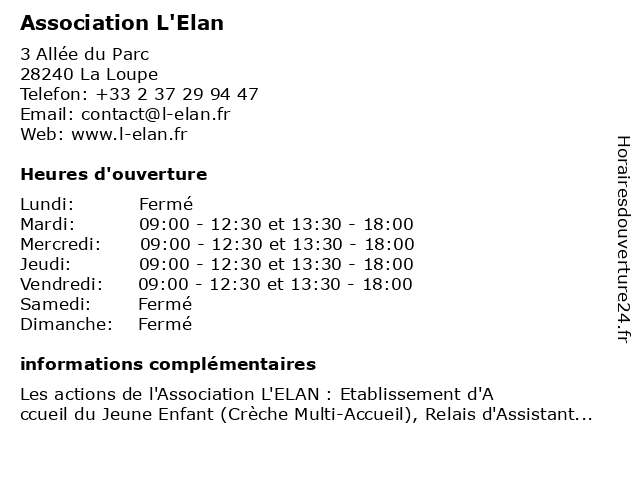 Association L'Elan

3 Allée du Parc
28240 La Loupe
Telefon: +33 2 37 29 94 47
Email: contact@l-elan.fr
Web: www.l-elan.fr

Heures d'ouverture

Lundi: Fermé
Mardi: 09:00 - 12:30 et 13:30 - 18:00
Mercredi: 09:00 - 12:30 et 13:30 - 18:00
Jeudi: 09:00 - 12:30 et 13:30 - 18:00
Vendredi: 09:00 - 12:30 et 13:30 - 18:00
Samedi: Fermé
Dimanche: Fermé

informations complémentaires

Les actions de l'Association L'ELAN : Etablissement d'A ccueil du Jeune Enfant (Crèche Multi-Accueil), Relais d'Assistant...

Horairesdouverture24.fr